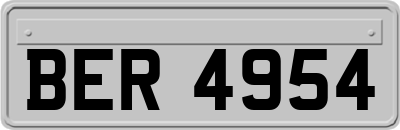 BER 4954